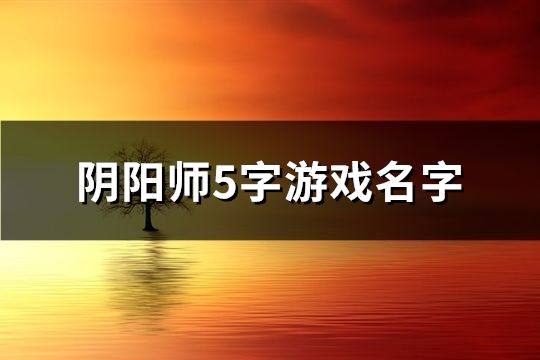 阴阳师5字游戏名字